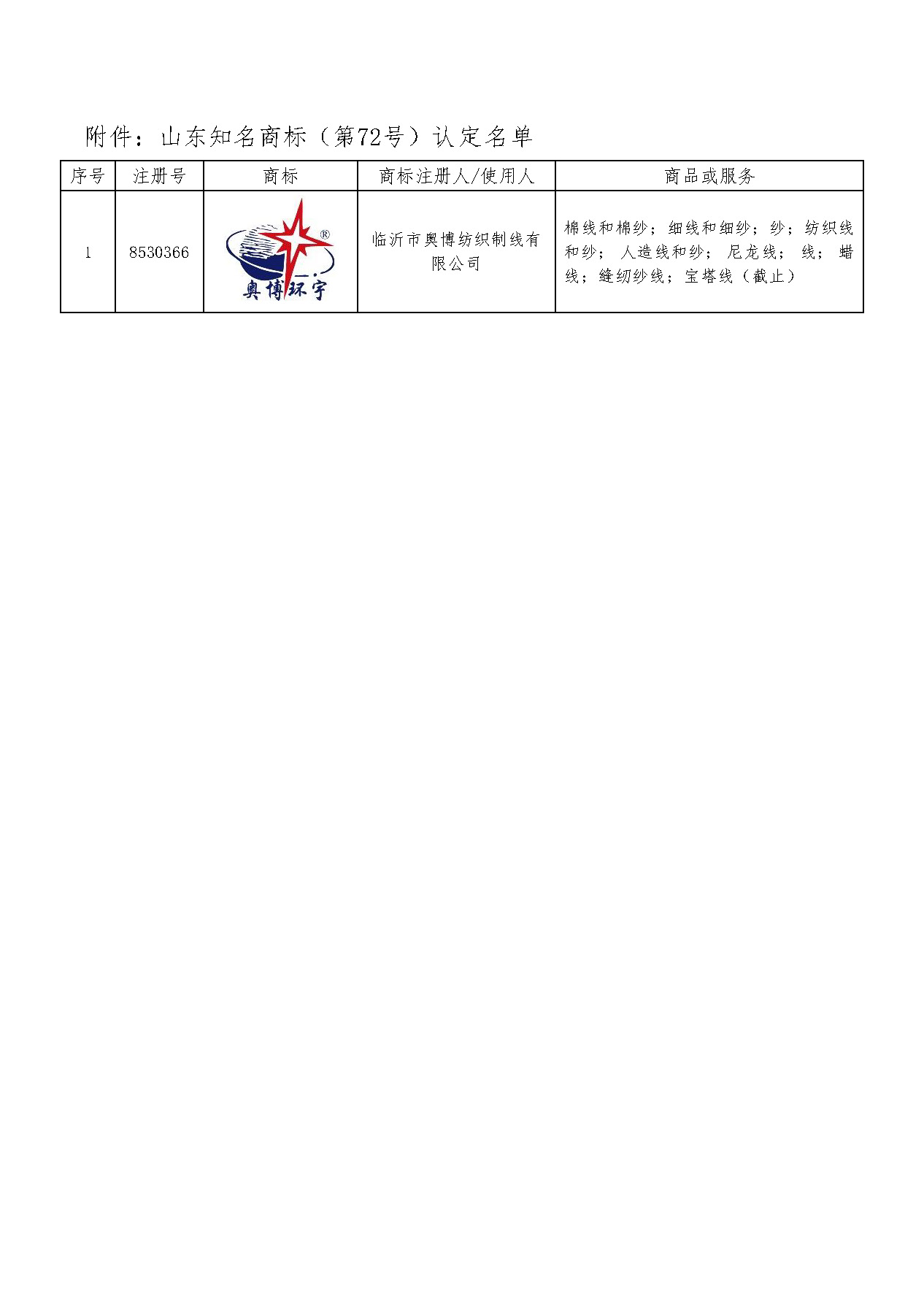 附件：山东知名商标（第72号）认定名单

| 序号 | 注册号 | 商标 | 商标注册人/使用人 | 商品或服务 |
|---|---|---|---|---|
| 1 | 8530366 | ® 奥博环宇 | 临沂市奥博纺织制线有限公司 | 棉线和棉纱；细线和细纱；纱；纺织线和纱；人造线和纱；尼龙线；线；蜡线；缝纫纱线；宝塔线（截止） |